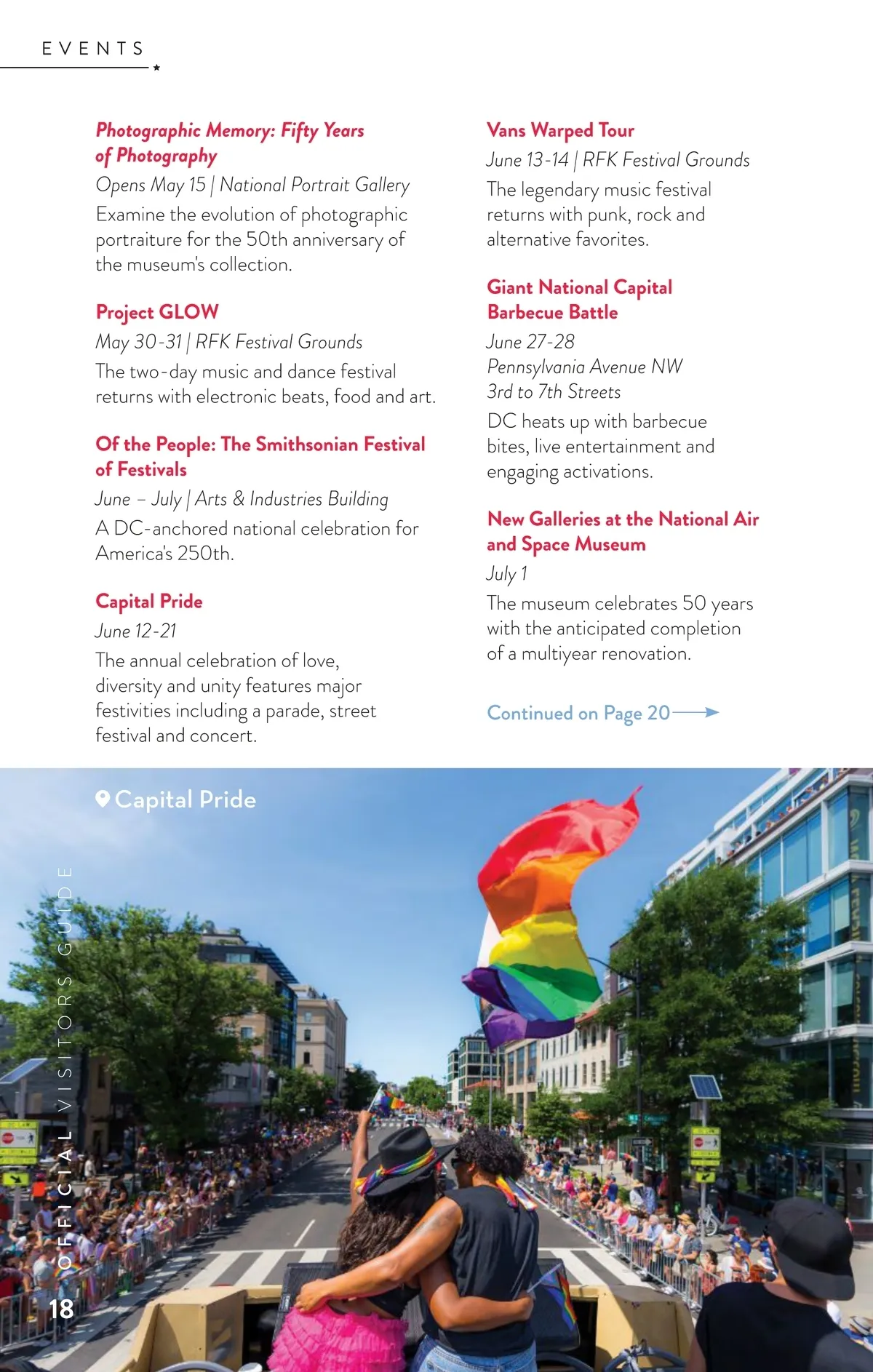 EVENTS

Photographic Memory: Fifty Years of Photography
Opens May 15 | National Portrait Gallery
Examine the evolution of photographic portraiture for the 50th anniversary of the museum's collection.

Project GLOW
May 30-31 | RFK Festival Grounds
The two-day music and dance festival returns with electronic beats, food and art.

Of the People: The Smithsonian Festival of Festivals
June – July | Arts & Industries Building
A DC-anchored national celebration for America's 250th.

Capital Pride
June 12-21
The annual celebration of love, diversity and unity features major festivities including a parade, street festival and concert.

Vans Warped Tour
June 13-14 | RFK Festival Grounds
The legendary music festival returns with punk, rock and alternative favorites.

Giant National Capital Barbecue Battle
June 27-28
Pennsylvania Avenue NW
3rd to 7th Streets
DC heats up with barbecue bites, live entertainment and engaging activations.

New Galleries at the National Air and Space Museum
July 1
The museum celebrates 50 years with the anticipated completion of a multiyear renovation.

Continued on Page 20

Capital Pride

OFFICIAL VISITORS GUIDE

18